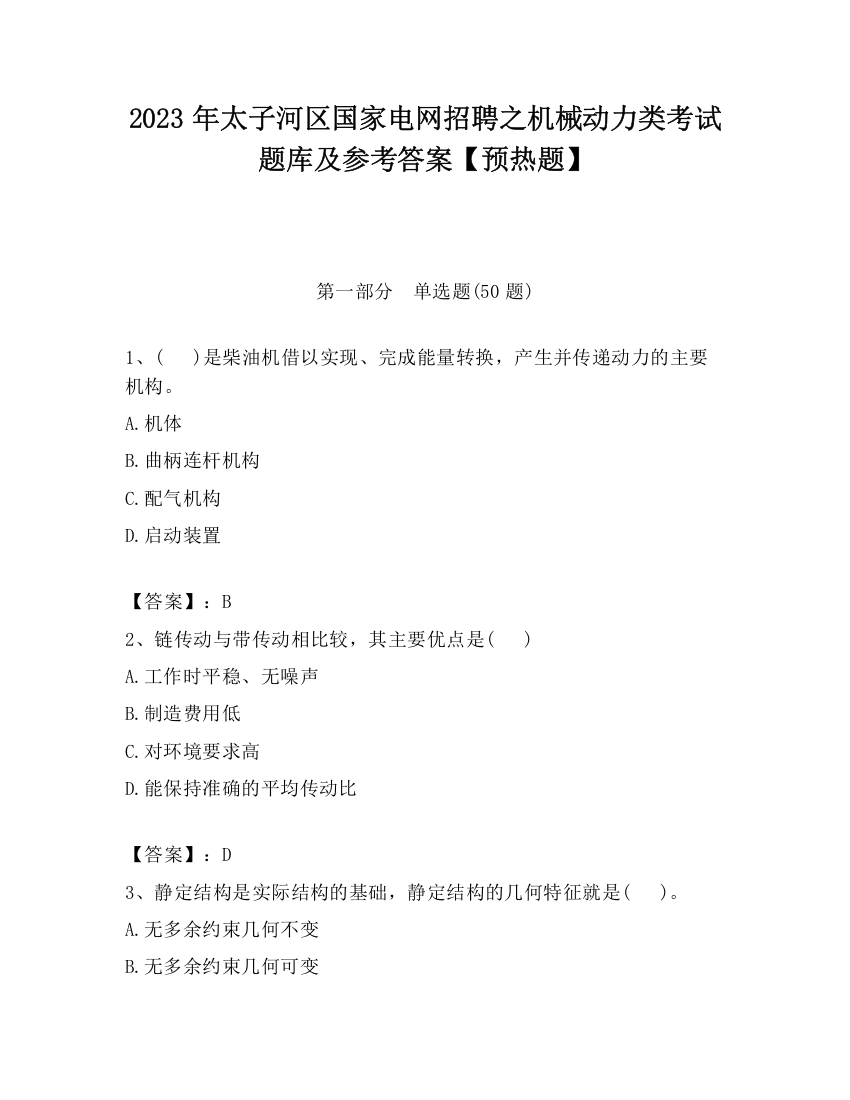 2023 年太子河区国家电网招聘之机械动力类考试题库及参考答案【预热题】

第一部分　单选题(50 题)

1、(　　)是柴油机借以实现、完成能量转换，产生并传递动力的主要机构。

A.机体

B.曲柄连杆机构

C.配气机构

D.启动装置

【答案】：B

2、链传动与带传动相比较，其主要优点是(　　)

A.工作时平稳、无噪声

B.制造费用低

C.对环境要求高

D.能保持准确的平均传动比

【答案】：D

3、静定结构是实际结构的基础，静定结构的几何特征就是(　　)。

A.无多余约束几何不变

B.无多余约束几何可变